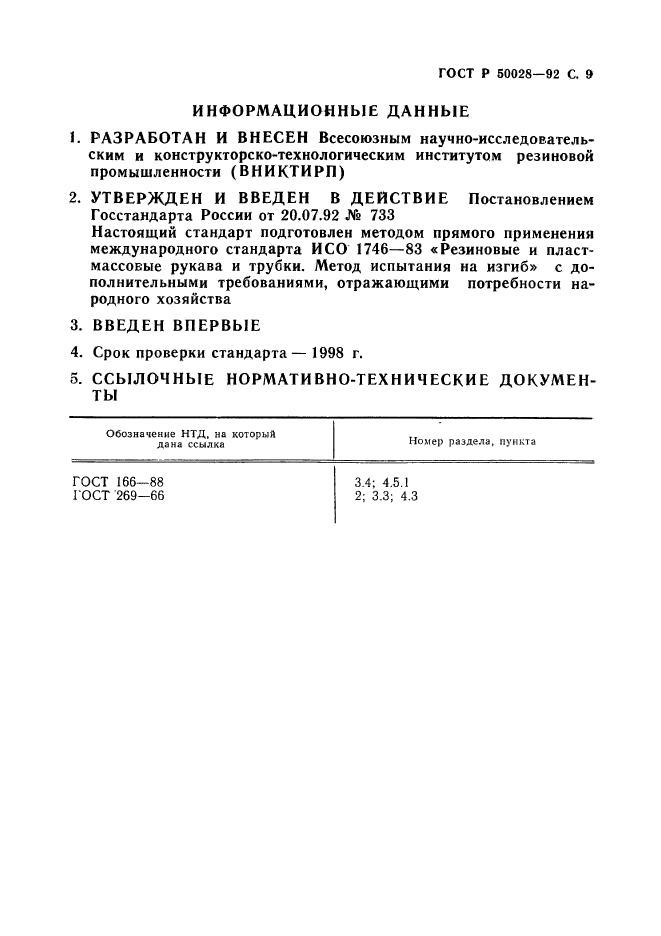 ГОСТ Р 50028—92 С. 9

ИНФОРМАЦИОННЫЕ ДАННЫЕ

1. РАЗРАБОТАН И ВНЕСЕН Всесоюзным научно-исследовательским и конструкторско-технологическим институтом резиновой промышленности (ВНИКТИРП)

2. УТВЕРЖДЕН И ВВЕДЕН В ДЕЙСТВИЕ Постановлением Госстандарта России от 20.07.92 № 733
Настоящий стандарт подготовлен методом прямого применения международного стандарта ИСО 1746—83 «Резиновые и пластмассовые рукава и трубки. Метод испытания на изгиб» с дополнительными требованиями, отражающими потребности народного хозяйства

3. ВВЕДЕН ВПЕРВЫЕ

4. Срок проверки стандарта — 1998 г.

5. ССЫЛОЧНЫЕ НОРМАТИВНО-ТЕХНИЧЕСКИЕ ДОКУМЕНТЫ

| Обозначение НТД, на который дана ссылка | Номер раздела, пункта |
|---|---|
| ГОСТ 166—88 | 3.4; 4.5.1 |
| ГОСТ 269—66 | 2; 3.3; 4.3 |